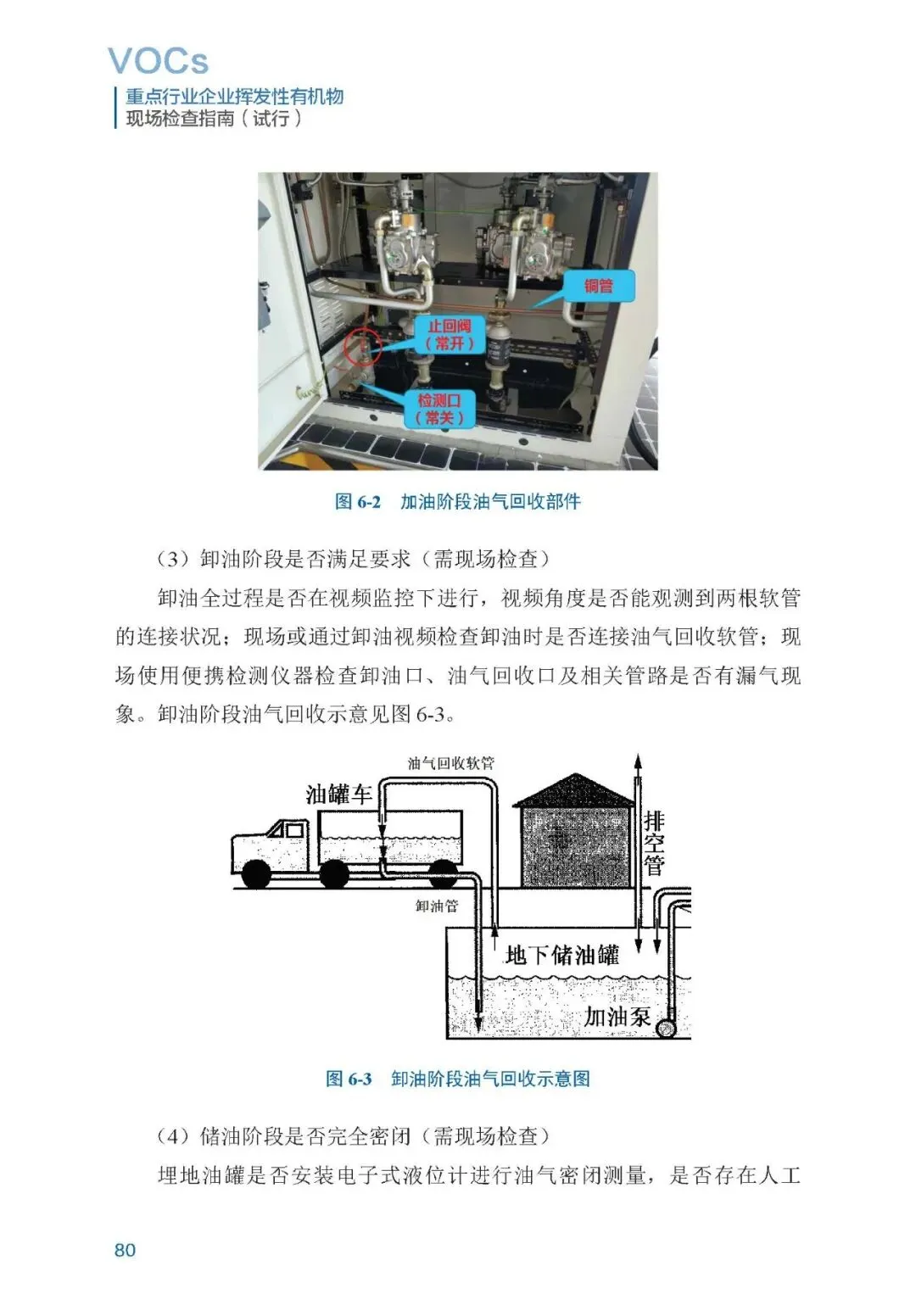 VOCs
重点行业企业挥发性有机物
现场检查指南（试行）

铜管
止回阀
（常开）
检测口
（常关）

图6-2 加油阶段油气回收部件

（3）卸油阶段是否满足要求（需现场检查）

卸油全过程是否在视频监控下进行，视频角度是否能观测到两根软管的连接状况；现场或通过卸油视频检查卸油时是否连接油气回收软管；现场使用便携检测仪器检查卸油口、油气回收口及相关管路是否有漏气现象。卸油阶段油气回收示意见图6-3。

油气回收软管
油罐车
排空管
卸油管
地下储油罐
加油泵

图6-3 卸油阶段油气回收示意图

（4）储油阶段是否完全密闭（需现场检查）

埋地油罐是否安装电子式液位计进行油气密闭测量，是否存在人工

80